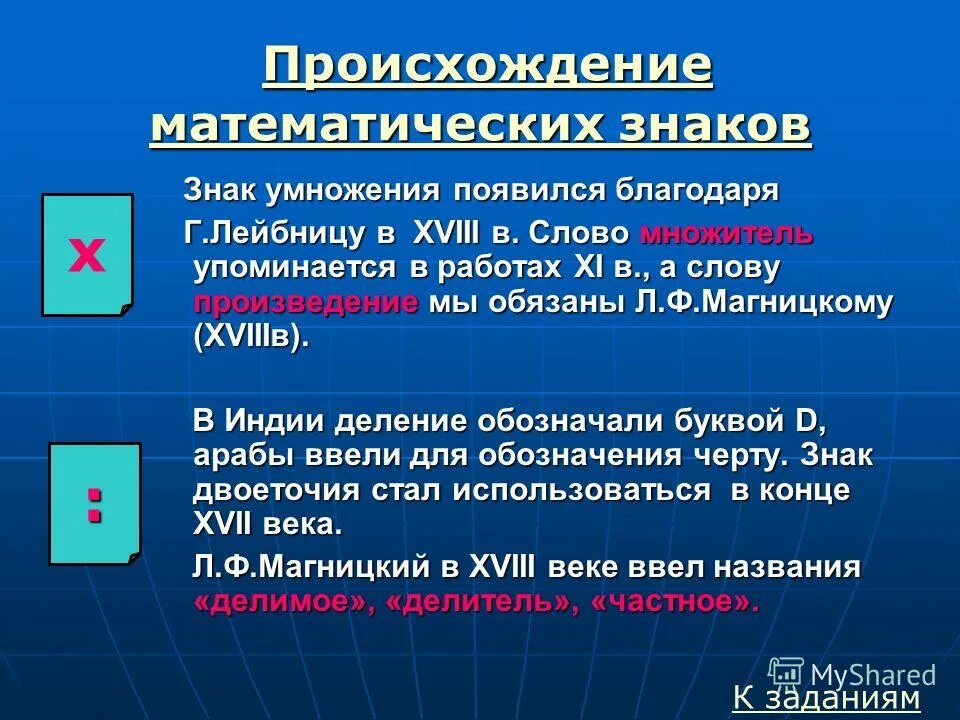 Происхождение математических знаков

х

Знак умножения появился благодаря Г.Лейбницу в XVIII в. Слово множитель упоминается в работах XI в., а слову произведение мы обязаны Л.Ф.Магницкому (XVIIIв).

:

В Индии деление обозначали буквой D, арабы ввели для обозначения черту. Знак двоеточия стал использоваться в конце XVII века.

Л.Ф.Магницкий в XVIII веке ввел названия «делимое», «делитель», «частное».

MyShared

К заданиям